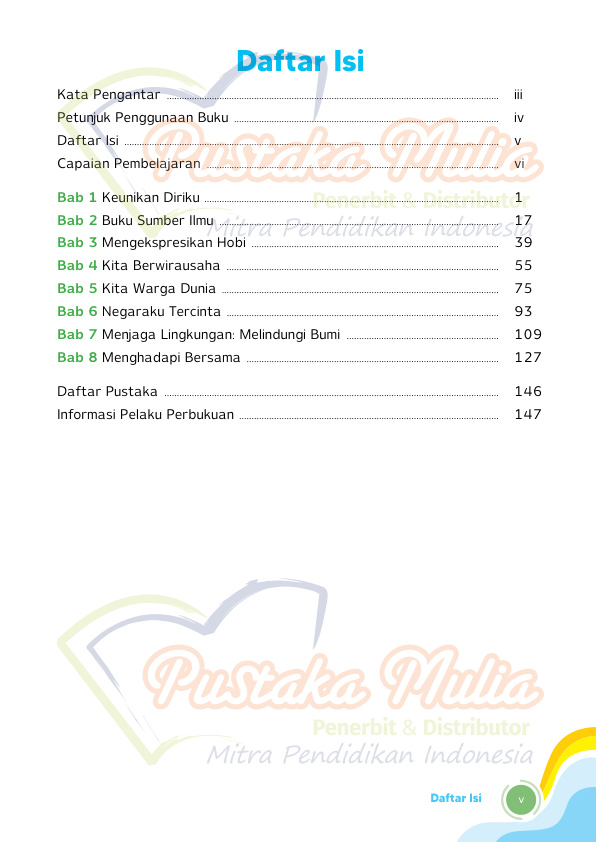 Daftar Isi

Kata Pengantar ........ iii
Petunjuk Penggunaan Buku ........ iv
Daftar Isi ........ v
Capaian Pembelajaran ........ vi

Bab 1 Keunikan Diriku ........ 1
Bab 2 Buku Sumber Ilmu ........ 17
Bab 3 Mengekspresikan Hobi ........ 39
Bab 4 Kita Berwirausaha ........ 55
Bab 5 Kita Warga Dunia ........ 75
Bab 6 Negaraku Tercinta ........ 93
Bab 7 Menjaga Lingkungan: Melindungi Bumi ........ 109
Bab 8 Menghadapi Bersama ........ 127

Daftar Pustaka ........ 146
Informasi Pelaku Perbukuan ........ 147

Pustaka Mulia
Penerbit & Distributor
Mitra Pendidikan Indonesia

Pustaka Mulia
Penerbit & Distributor
Mitra Pendidikan Indonesia

Daftar Isi v